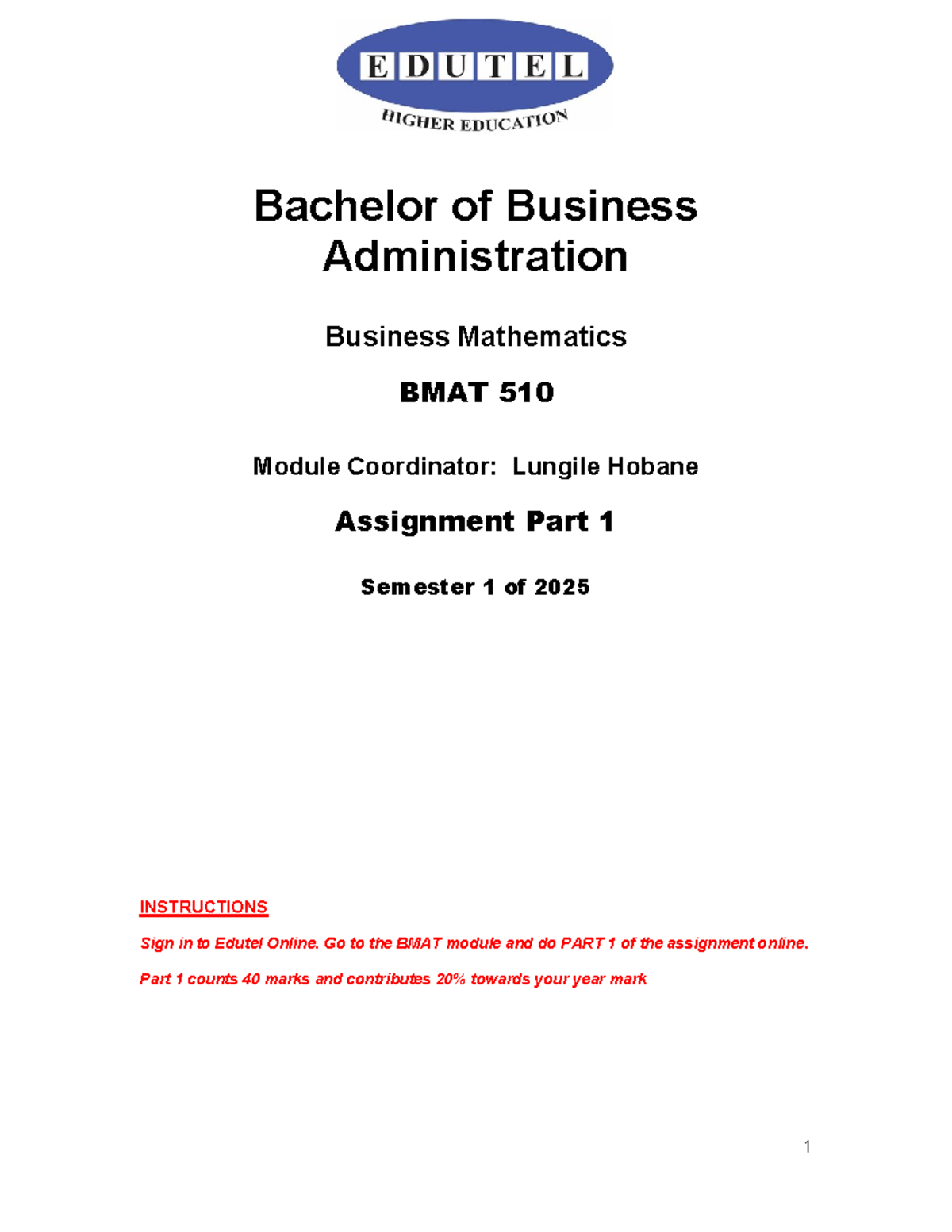 EDUTEL
HIGHER EDUCATION

Bachelor of Business Administration

Business Mathematics

BMAT 510

Module Coordinator: Lungile Hobane

Assignment Part 1

Semester 1 of 2025

INSTRUCTIONS

Sign in to Edutel Online. Go to the BMAT module and do PART 1 of the assignment online.

Part 1 counts 40 marks and contributes 20% towards your year mark

1